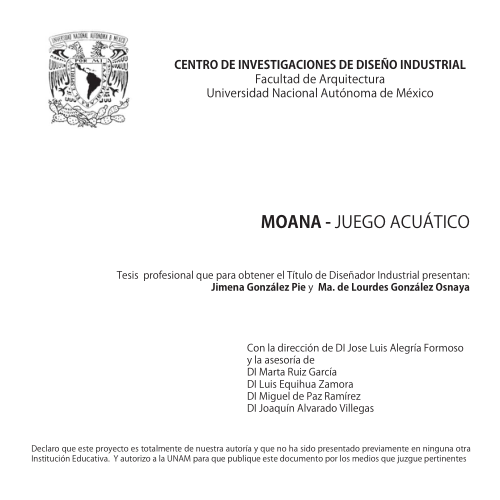 UNIVERSIDAD NACIONAL AUTÓNOMA DE MÉXICO

CENTRO DE INVESTIGACIONES DE DISEÑO INDUSTRIAL
Facultad de Arquitectura
Universidad Nacional Autónoma de México

MOANA - JUEGO ACUÁTICO

Tesis profesional que para obtener el Título de Diseñador Industrial presentan:
Jimena González Pie y Ma. de Lourdes González Osnaya

Con la dirección de DI Jose Luis Alegría Formoso
y la asesoría de
DI Marta Ruiz García
DI Luis Equihua Zamora
DI Miguel de Paz Ramírez
DI Joaquín Alvarado Villegas

Declaro que este proyecto es totalmente de nuestra autoría y que no ha sido presentado previamente en ninguna otra Institución Educativa. Y autorizo a la UNAM para que publique este documento por los medios que juzgue pertinentes